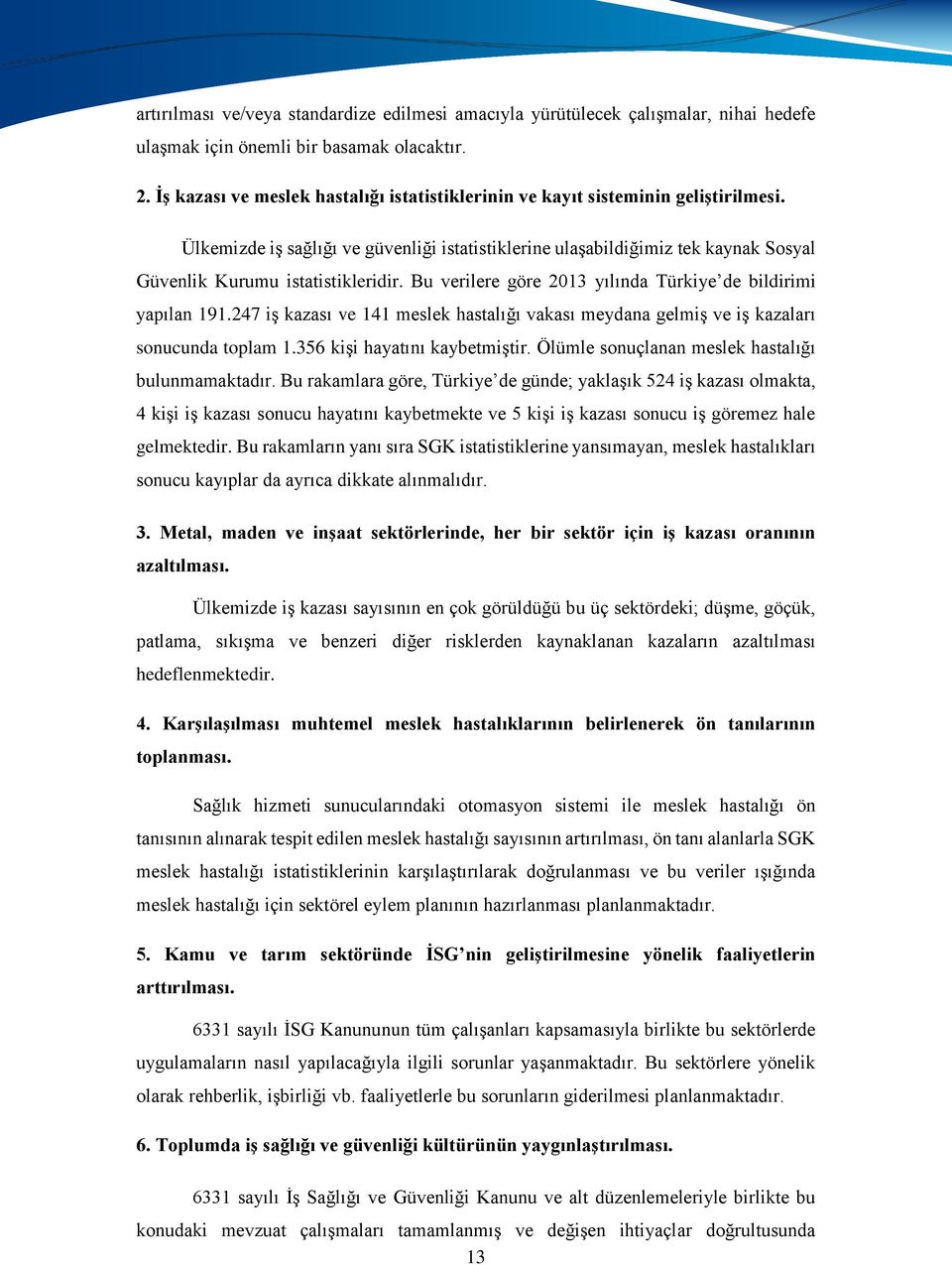 artırılması ve/veya standardize edilmesi amacıyla yürütülecek çalışmalar, nihai hedefe ulaşmak için önemli bir basamak olacaktır.

2. İş kazası ve meslek hastalığı istatistiklerinin ve kayıt sisteminin geliştirilmesi.

Ülkemizde iş sağlığı ve güvenliği istatistiklerine ulaşabildiğimiz tek kaynak Sosyal Güvenlik Kurumu istatistikleridir. Bu verilere göre 2013 yılında Türkiye'de bildirimi yapılan 191.247 iş kazası ve 141 meslek hastalığı vakası meydana gelmiş ve iş kazaları sonucunda toplam 1.356 kişi hayatını kaybetmiştir. Ölümle sonuçlanan meslek hastalığı bulunmamaktadır. Bu rakamlara göre, Türkiye'de günde; yaklaşık 524 iş kazası olmakta, 4 kişi iş kazası sonucu hayatını kaybetmekte ve 5 kişi iş kazası sonucu iş göremez hale gelmektedir. Bu rakamların yanı sıra SGK istatistiklerine yansımayan, meslek hastalıkları sonucu kayıplar da ayrıca dikkate alınmalıdır.

3. Metal, maden ve inşaat sektörlerinde, her bir sektör için iş kazası oranının azaltılması.

Ülkemizde iş kazası sayısının en çok görüldüğü bu üç sektördeki; düşme, göçük, patlama, sıkışma ve benzeri diğer risklerden kaynaklanan kazaların azaltılması hedeflenmektedir.

4. Karşılaşılması muhtemel meslek hastalıklarının belirlenerek ön tanılarının toplanması.

Sağlık hizmeti sunucularındaki otomasyon sistemi ile meslek hastalığı ön tanısının alınarak tespit edilen meslek hastalığı sayısının artırılması, ön tanı alanlarla SGK meslek hastalığı istatistiklerinin karşılaştırılarak doğrulanması ve bu veriler ışığında meslek hastalığı için sektörel eylem planının hazırlanması planlanmaktadır.

5. Kamu ve tarım sektöründe İSG'nin geliştirilmesine yönelik faaliyetlerin arttırılması.

6331 sayılı İSG Kanununun tüm çalışanları kapsamasıyla birlikte bu sektörlerde uygulamaların nasıl yapılacağıyla ilgili sorunlar yaşanmaktadır. Bu sektörlere yönelik olarak rehberlik, işbirliği vb. faaliyetlerle bu sorunların giderilmesi planlanmaktadır.

6. Toplumda iş sağlığı ve güvenliği kültürünün yaygınlaştırılması.

6331 sayılı İş Sağlığı ve Güvenliği Kanunu ve alt düzenlemeleriyle birlikte bu konudaki mevzuat çalışmaları tamamlanmış ve değişen ihtiyaçlar doğrultusunda

13